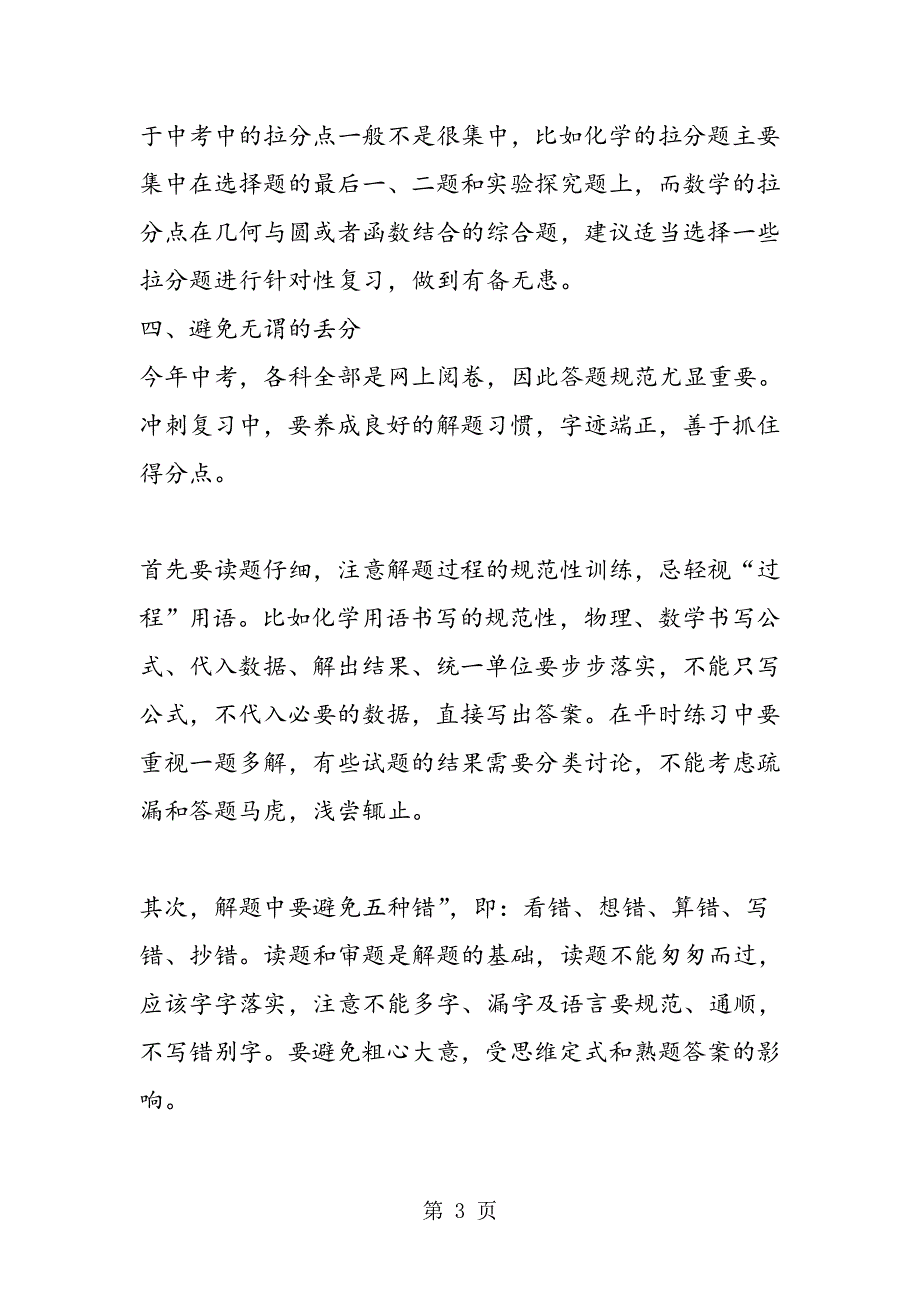 于中考中的拉分点一般不是很集中，比如化学的拉分题主要集中在选择题的最后一、二题和实验探究题上，而数学的拉分点在几何与圆或者函数结合的综合题，建议适当选择一些拉分题进行针对性复习，做到有备无患。

四、避免无谓的丢分

今年中考，各科全部是网上阅卷，因此答题规范尤显重要。冲刺复习中，要养成良好的解题习惯，字迹端正，善于抓住得分点。

首先要读题仔细，注意解题过程的规范性训练，忌轻视“过程”用语。比如化学用语书写的规范性，物理、数学书写公式、代入数据、解出结果、统一单位要步步落实，不能只写公式，不代入必要的数据，直接写出答案。在平时练习中要重视一题多解，有些试题的结果需要分类讨论，不能考虑疏漏和答题马虎，浅尝辄止。

其次，解题中要避免五种错”，即：看错、想错、算错、写错、抄错。读题和审题是解题的基础，读题不能匆匆而过，应该字字落实，注意不能多字、漏字及语言要规范、通顺，不写错别字。要避免粗心大意，受思维定式和熟题答案的影响。

第 3 页